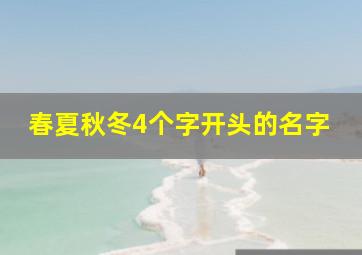 春夏秋冬4个字开头的名字